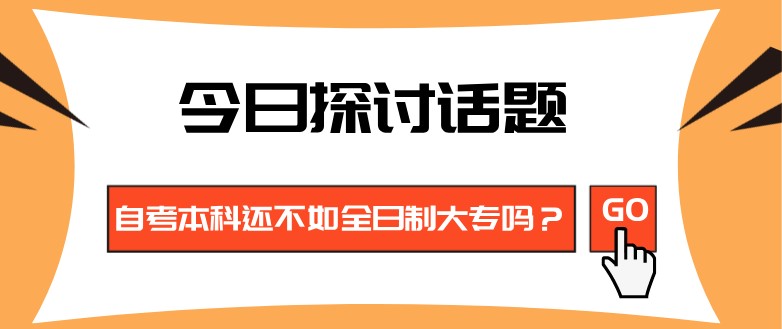 今日探讨话题

自考本科还不如全日制大专吗？

GO